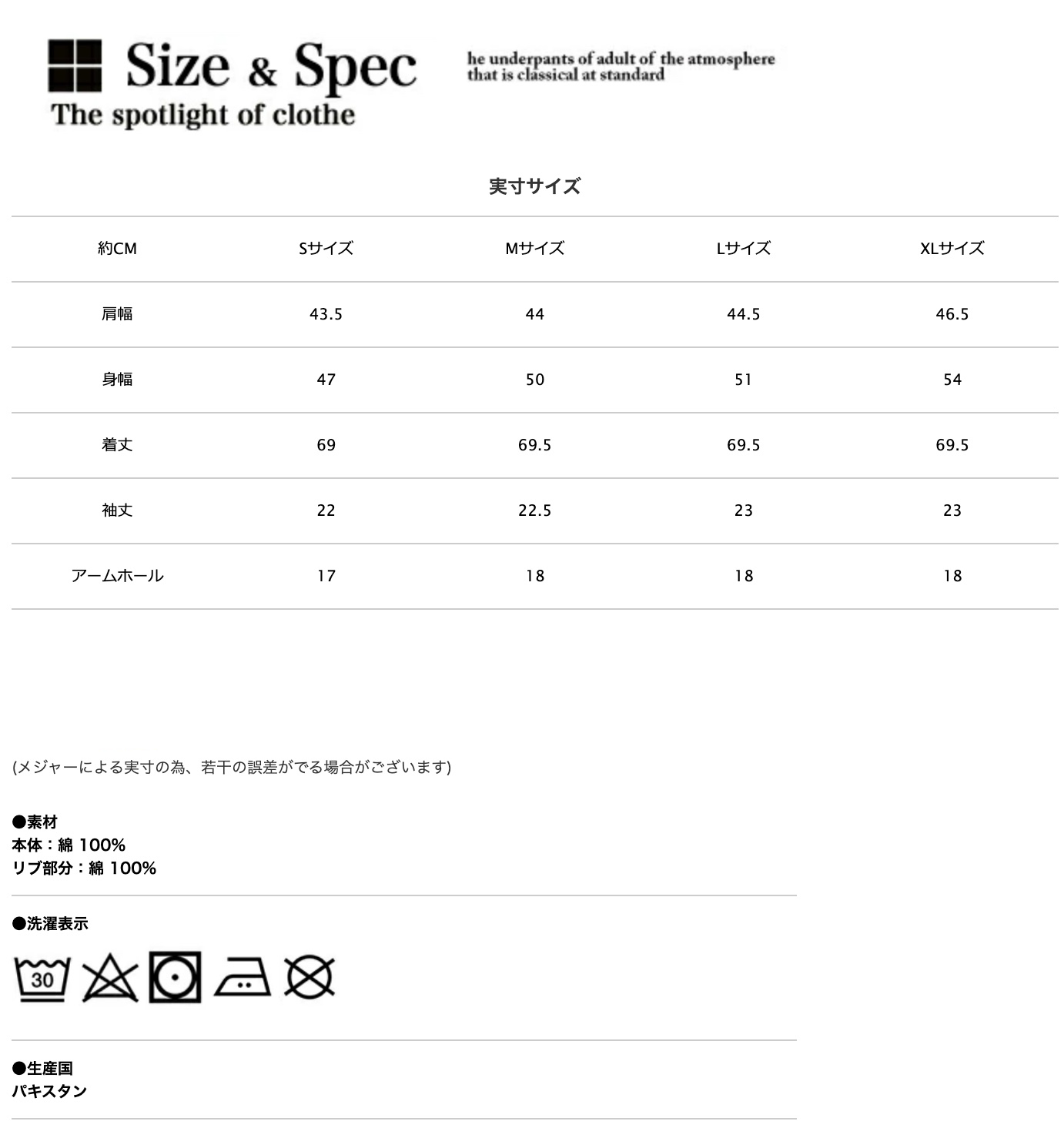 Size & Spec
The spotlight of clothe

he underpants of adult of the atmosphere that is classical at standard

実寸サイズ

| 約CM | Sサイズ | Mサイズ | Lサイズ | XLサイズ |
|---|---|---|---|---|
| 肩幅 | 43.5 | 44 | 44.5 | 46.5 |
| 身幅 | 47 | 50 | 51 | 54 |
| 着丈 | 69 | 69.5 | 69.5 | 69.5 |
| 袖丈 | 22 | 22.5 | 23 | 23 |
| アームホール | 17 | 18 | 18 | 18 |

(メジャーによる実寸の為、若干の誤差がでる場合がございます)

●素材
本体：綿 100%
リブ部分：綿 100%

●洗濯表示

30

●生産国
パキスタン